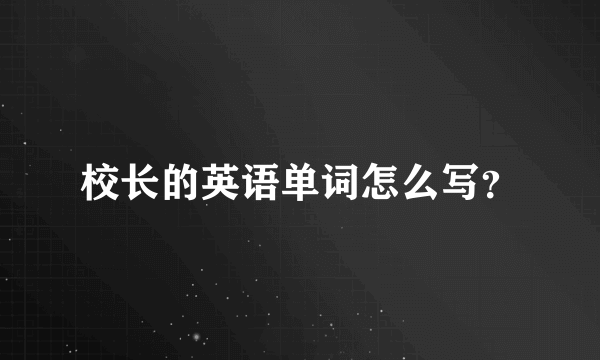 校长的英语单词怎么写?